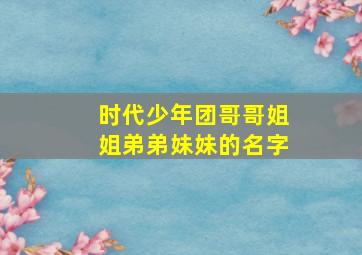 时代少年团哥哥姐姐弟弟妹妹的名字